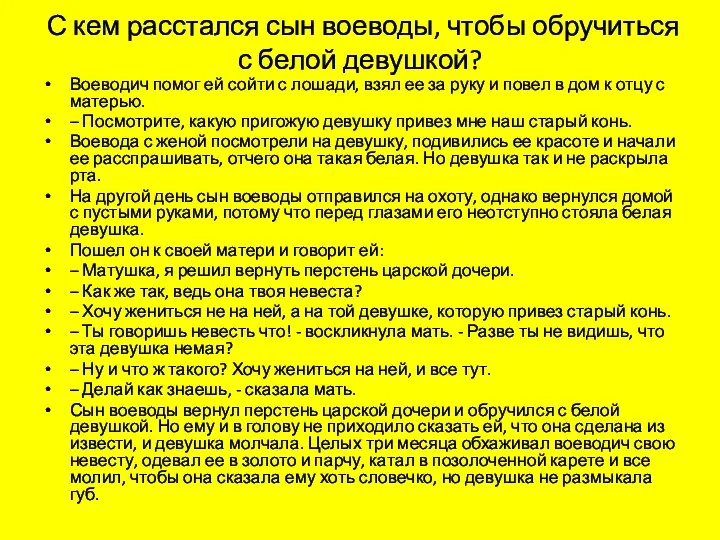 С кем расстался сын воеводы, чтобы обручиться с белой девушкой?

• Воеводич помог ей сойти с лошади, взял ее за руку и повел в дом к отцу с матерью.
• – Посмотрите, какую пригожую девушку привез мне наш старый конь.
• Воевода с женой посмотрели на девушку, подивились ее красоте и начали ее расспрашивать, отчего она такая белая. Но девушка так и не раскрыла рта.
• На другой день сын воеводы отправился на охоту, однако вернулся домой с пустыми руками, потому что перед глазами его неотступно стояла белая девушка.
• Пошел он к своей матери и говорит ей:
• – Матушка, я решил вернуть перстень царской дочери.
• – Как же так, ведь она твоя невеста?
• – Хочу жениться не на ней, а на той девушке, которую привез старый конь.
• – Ты говоришь невесть что! - воскликнула мать. - Разве ты не видишь, что эта девушка немая?
• – Ну и что ж такого? Хочу жениться на ней, и все тут.
• – Делай как знаешь, - сказала мать.
• Сын воеводы вернул перстень царской дочери и обручился с белой девушкой. Но ему и в голову не приходило сказать ей, что она сделана из извести, и девушка молчала. Целых три месяца обхаживал воеводич свою невесту, одевал ее в золото и парчу, катал в позолоченной карете и все молил, чтобы она сказала ему хоть словечко, но девушка не размыкала губ.